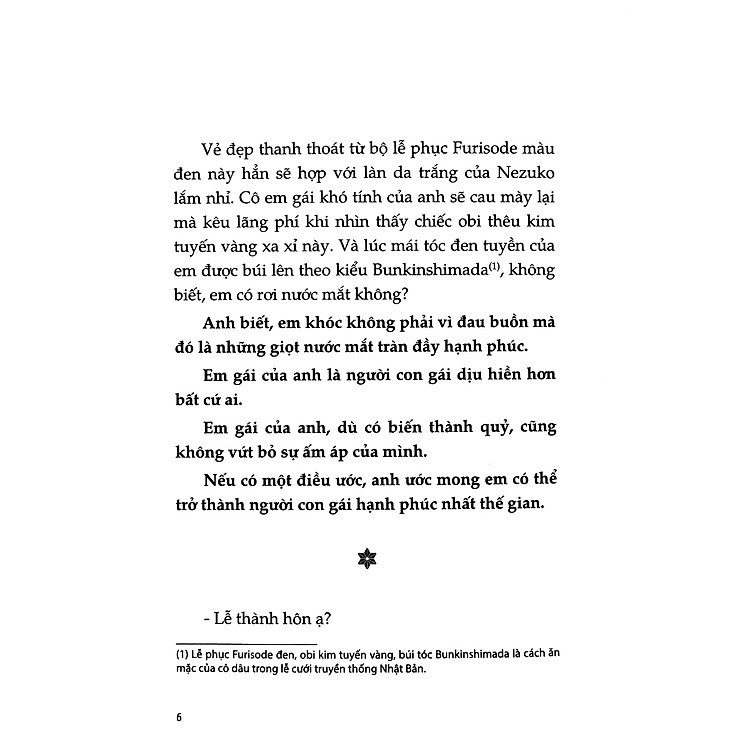 Vẻ đẹp thanh thoát từ bộ lễ phục Furisode màu đen này hẳn sẽ hợp với làn da trắng của Nezuko lắm nhỉ. Cô em gái khó tính của anh sẽ cau mày lại mà kêu lãng phí khi nhìn thấy chiếc obi thêu kim tuyến vàng xa xỉ này. Và lúc mái tóc đen tuyền của em được búi lên theo kiểu Bunkinshimada$^{(1)}$, không biết, em có rơi nước mắt không?

Anh biết, em khóc không phải vì đau buồn mà đó là những giọt nước mắt tràn đầy hạnh phúc.

Em gái của anh là người con gái dịu hiền hơn bất cứ ai.

Em gái của anh, dù có biến thành quỷ, cũng không vứt bỏ sự ấm áp của mình.

Nếu có một điều ước, anh ước mong em có thể trở thành người con gái hạnh phúc nhất thế gian.

- Lễ thành hôn ạ?

(1) Lễ phục Furisode đen, obi kim tuyến vàng, búi tóc Bunkinshimada là cách ăn mặc của cô dâu trong lễ cưới truyền thống Nhật Bản.

6